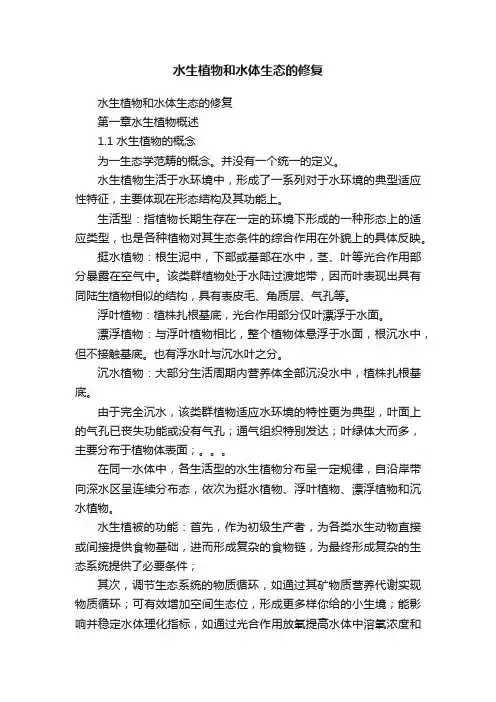 水生植物和水体生态的修复

水生植物和水体生态的修复

第一章水生植物概述

1.1 水生植物的概念

为一生态学范畴的概念。并没有一个统一的定义。

水生植物生活于水环境中，形成了一系列对于水环境的典型适应性特征，主要体现在形态结构及其功能上。

生活型：指植物长期生存在一定的环境下形成的一种形态上的适应类型，也是各种植物对其生态条件的综合作用在外貌上的具体反映。

挺水植物：根生泥中，下部或基部在水中，茎、叶等光合作用部分暴露在空气中。该类群植物处于水陆过渡地带，因而叶表现出具有同陆生植物相似的结构，具有表皮毛、角质层、气孔等。

浮叶植物：植株扎根基底，光合作用部分仅叶漂浮于水面。

漂浮植物：与浮叶植物相比，整个植物体悬浮于水面，根沉水中，但不接触基底。也有浮水叶与沉水叶之分。

沉水植物：大部分生活周期内营养体全部沉没水中，植株扎根基底。

由于完全沉水，该类群植物适应水环境的特性更为典型，叶面上的气孔已丧失功能或没有气孔；通气组织特别发达；叶绿体大而多，主要分布于植物体表面；。。。

在同一水体中，各生活型的水生植物分布呈一定规律，自沿岸带向深水区呈连续分布态，依次为挺水植物、浮叶植物、漂浮植物和沉水植物。

水生植被的功能：首先，作为初级生产者，为各类水生动物直接或间接提供食物基础，进而形成复杂的食物链，为最终形成复杂的生态系统提供了必要条件；

其次，调节生态系统的物质循环，如通过其矿物质营养代谢实现物质循环；可有效增加空间生态位，形成更多样你给的小生境；能影响并稳定水体理化指标，如通过光合作用放氧提高水体中溶氧浓度和